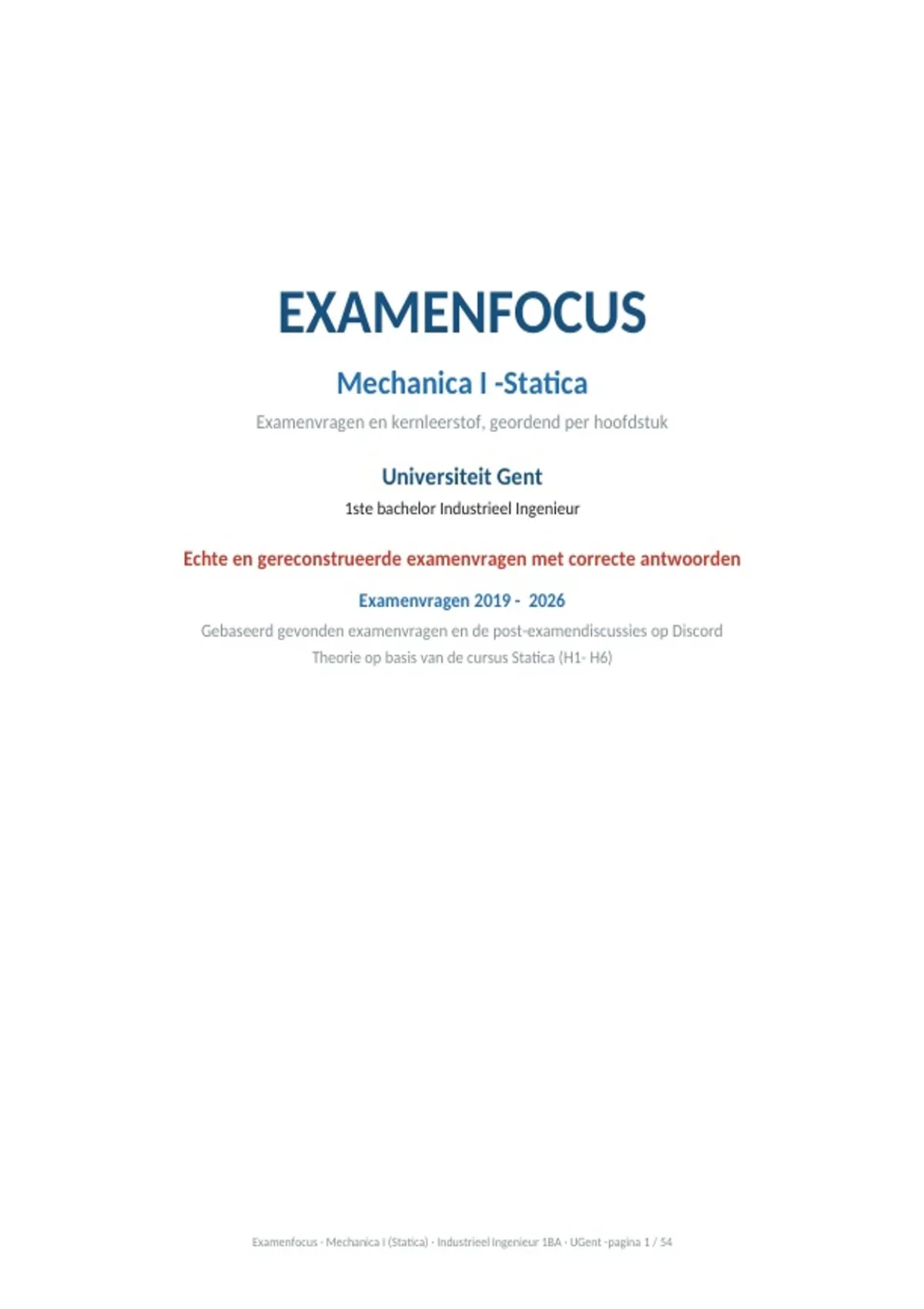 EXAMENFOCUS

Mechanica I -Statica

Examenvragen en kernleerstof, geordend per hoofdstuk

Universiteit Gent

1ste bachelor Industrieel Ingenieur

Echte en gereconstrueerde examenvragen met correcte antwoorden

Examenvragen 2019 - 2026

Gebaseerd gevonden examenvragen en de post-examendiscussies op Discord

Theorie op basis van de cursus Statica (H1- H6)

Examenfocus · Mechanica I (Statica) · Industrieel Ingenieur 1BA · UGent -pagina 1 / 54